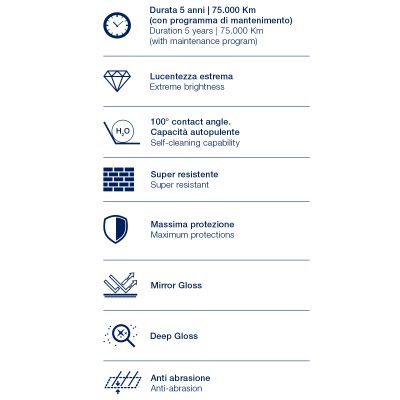 Durata 5 anni | 75.000 Km
(con programma di mantenimento)
Duration 5 years | 75.000 Km
(with maintenance program)

Lucentezza estrema
Extreme brightness

$H_2O$

100° contact angle.
Capacità autopulente
Self-cleaning capability

Super resistente
Super resistant

Massima protezione
Maximum protections

Mirror Gloss

Deep Gloss

Anti abrasione
Anti-abrasion